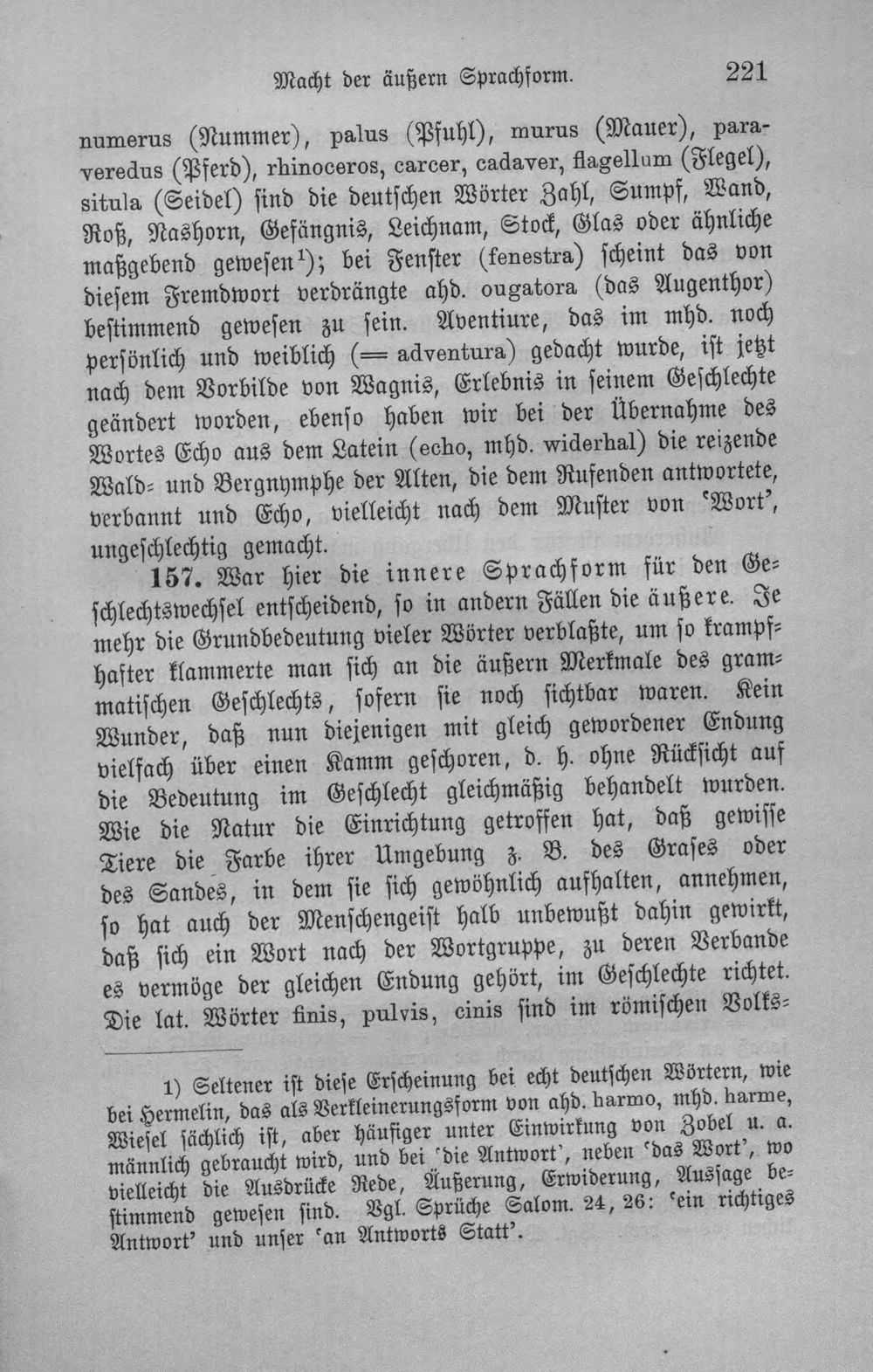 Macht der äußern Sprachform. 221

numerus (Nummer), palus (Pfuhl), murus (Mauer), paraveredus (Pferd), rhinoceros, carcer, cadaver, flagellum (Flegel), situla (Seidel) sind die deutschen Wörter Zahl, Sumpf, Wand, Roß, Nashorn, Gefängnis, Leichnam, Stock, Glas oder ähnliche maßgebend gewesen$^{1}$); bei Fenster (fenestra) scheint das von diesem Fremdwort verdrängte ahd. ougatora (das Augenthor) bestimmend gewesen zu sein. Aventiure, das im mhd. noch persönlich und weiblich (= adventura) gedacht wurde, ist jetzt nach dem Vorbilde von Wagnis, Erlebnis in seinem Geschlechte geändert worden, ebenso haben wir bei der Übernahme des Wortes Echo aus dem Latein (echo, mhd. widerhal) die reizende Wald- und Bergnymphe der Alten, die dem Rufenden antwortete, verbannt und Echo, vielleicht nach dem Muster von 'Wort', ungeschlechtig gemacht.

157. War hier die innere Sprachform für den Geschlechtswechsel entscheidend, so in andern Fällen die äußere. Je mehr die Grundbedeutung vieler Wörter verblaßte, um so krampfhafter klammerte man sich an die äußern Merkmale des grammatischen Geschlechts, sofern sie noch sichtbar waren. Kein Wunder, daß nun diejenigen mit gleich gewordener Endung vielfach über einen Kamm geschoren, d. h. ohne Rücksicht auf die Bedeutung im Geschlecht gleichmäßig behandelt wurden. Wie die Natur die Einrichtung getroffen hat, daß gewisse Tiere die Farbe ihrer Umgebung z. B. des Grases oder des Sandes, in dem sie sich gewöhnlich aufhalten, annehmen, so hat auch der Menschengeist halb unbewußt dahin gewirkt, daß sich ein Wort nach der Wortgruppe, zu deren Verbande es vermöge der gleichen Endung gehört, im Geschlechte richtet. Die lat. Wörter finis, pulvis, cinis sind im römischen Volks-

1) Seltener ist diese Erscheinung bei echt deutschen Wörtern, wie bei Hermelin, das als Verkleinerungsform von ahd. harmo, mhd. harme, Wiesel sächlich ist, aber häufiger unter Einwirkung von Zobel u. a. männlich gebraucht wird, und bei 'die Antwort', neben 'das Wort', wo vielleicht die Ausdrücke Rede, Äußerung, Erwiderung, Aussage bestimmend gewesen sind. Vgl. Sprüche Salom. 24, 26: 'ein richtiges Antwort' und unser 'an Antworts Statt'.